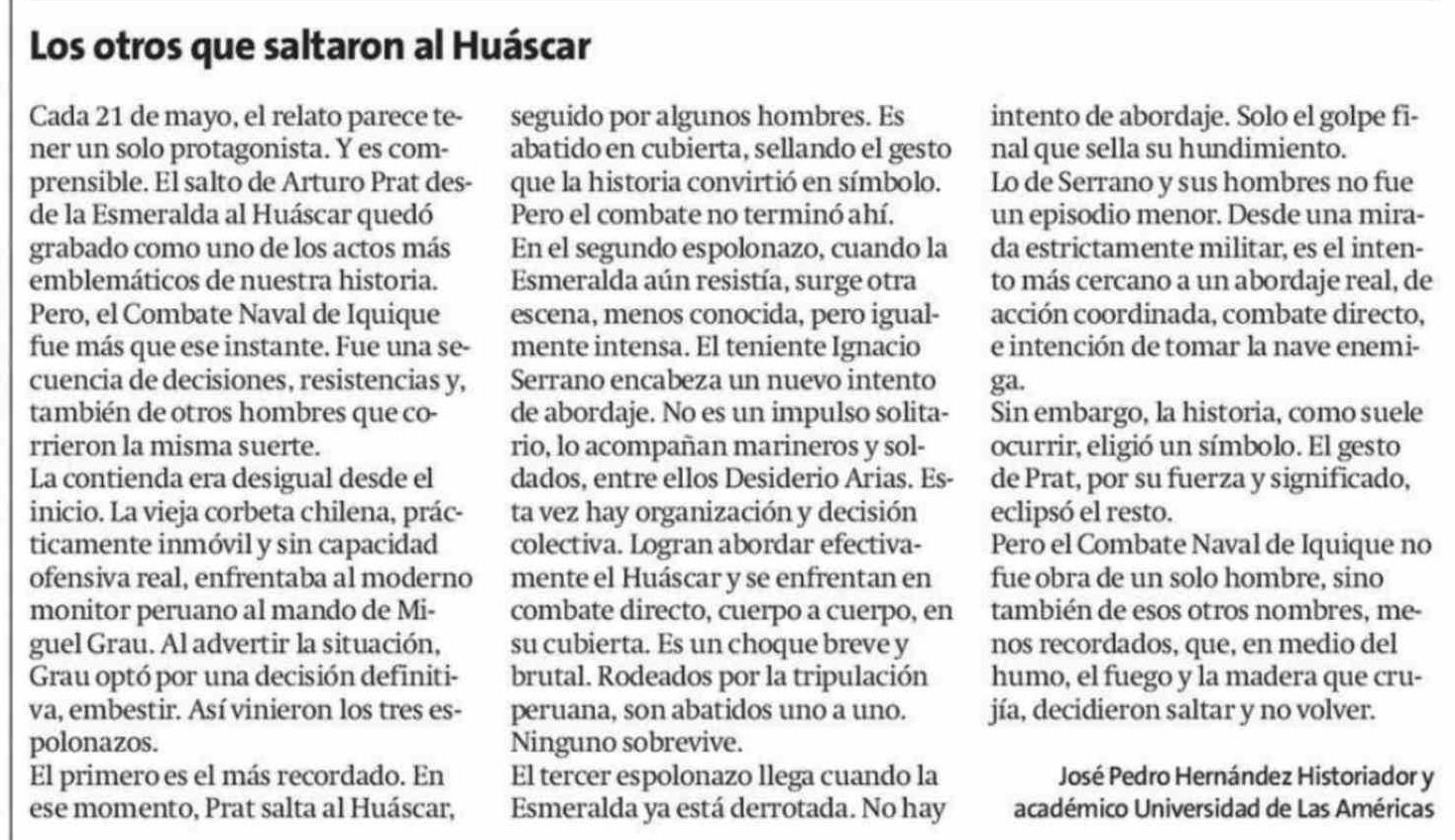 Los otros que saltaron al Huáscar

Cada 21 de mayo, el relato parece tener un solo protagonista. Y es comprensible. El salto de Arturo Prat desde la Esmeralda al Huáscar quedó grabado como uno de los actos más emblemáticos de nuestra historia.

Pero, el Combate Naval de Iquique fue más que ese instante. Fue una secuencia de decisiones, resistencias y, también de otros hombres que corrieron la misma suerte.

La contienda era desigual desde el inicio. La vieja corbeta chilena, prácticamente inmóvil y sin capacidad ofensiva real, enfrentaba al moderno monitor peruano al mando de Miguel Grau. Al advertir la situación, Grau optó por una decisión definitiva, embestir. Así vinieron los tres espolonazos.

El primero es el más recordado. En ese momento, Prat salta al Huáscar, seguido por algunos hombres. Es abatido en cubierta, sellando el gesto que la historia convirtió en símbolo. Pero el combate no terminó ahí.

En el segundo espolonazo, cuando la Esmeralda aún resistía, surge otra escena, menos conocida, pero igualmente intensa. El teniente Ignacio Serrano encabeza un nuevo intento de abordaje. No es un impulso solitario, lo acompañan marineros y soldados, entre ellos Desiderio Arias. Esta vez hay organización y decisión colectiva. Logran abordar efectivamente el Huáscar y se enfrentan en combate directo, cuerpo a cuerpo, en su cubierta. Es un choque breve y brutal. Rodeados por la tripulación peruana, son abatidos uno a uno. Ninguno sobrevive.

El tercer espolonazo llega cuando la Esmeralda ya está derrotada. No hay intento de abordaje. Solo el golpe final que sella su hundimiento.

Lo de Serrano y sus hombres no fue un episodio menor. Desde una mirada estrictamente militar, es el intento más cercano a un abordaje real, de acción coordinada, combate directo, e intención de tomar la nave enemiga.

Sin embargo, la historia, como suele ocurrir, eligió un símbolo. El gesto de Prat, por su fuerza y significado, eclipsó el resto.

Pero el Combate Naval de Iquique no fue obra de un solo hombre, sino también de esos otros nombres, menos recordados, que, en medio del humo, el fuego y la madera que crujía, decidieron saltar y no volver.

José Pedro Hernández Historiador y
académico Universidad de Las Américas